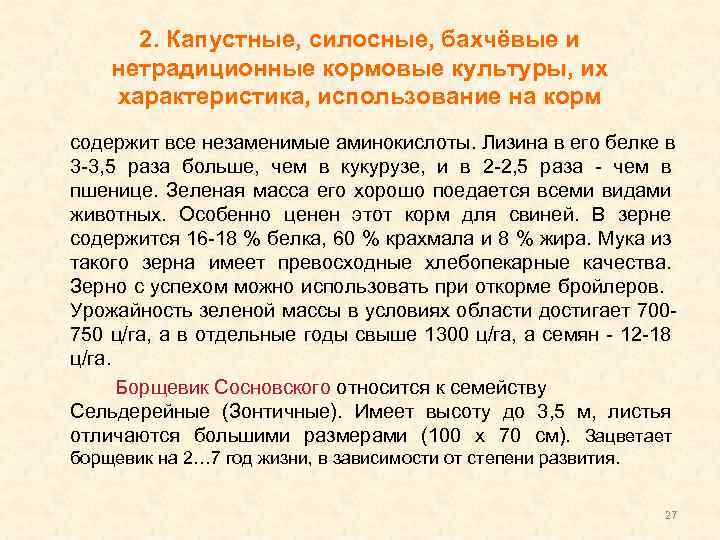 2. Капустные, силосные, бахчёвые и нетрадиционные кормовые культуры, их характеристика, использование на корм

содержит все незаменимые аминокислоты. Лизина в его белке в 3-3,5 раза больше, чем в кукурузе, и в 2-2,5 раза - чем в пшенице. Зеленая масса его хорошо поедается всеми видами животных. Особенно ценен этот корм для свиней. В зерне содержится 16-18 % белка, 60 % крахмала и 8 % жира. Мука из такого зерна имеет превосходные хлебопекарные качества. Зерно с успехом можно использовать при откорме бройлеров. Урожайность зеленой массы в условиях области достигает 700-750 ц/га, а в отдельные годы свыше 1300 ц/га, а семян - 12-18 ц/га.

Борщевик Сосновского относится к семейству Сельдерейные (Зонтичные). Имеет высоту до 3,5 м, листья отличаются большими размерами (100 х 70 см). Зацветает борщевик на 2…7 год жизни, в зависимости от степени развития.

27